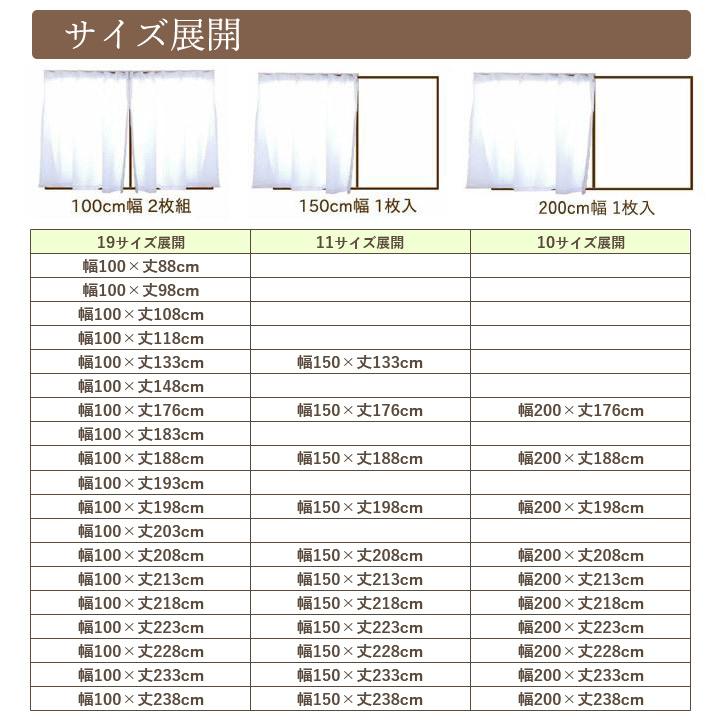 サイズ展開

100cm幅 2枚組

150cm幅 1枚入

200cm幅 1枚入

| 19サイズ展開 | 11サイズ展開 | 10サイズ展開 |
|---|---|---|
| 幅100×丈88cm | | |
| 幅100×丈98cm | | |
| 幅100×丈108cm | | |
| 幅100×丈118cm | | |
| 幅100×丈133cm | 幅150×丈133cm | |
| 幅100×丈148cm | | |
| 幅100×丈176cm | 幅150×丈176cm | 幅200×丈176cm |
| 幅100×丈183cm | | |
| 幅100×丈188cm | 幅150×丈188cm | 幅200×丈188cm |
| 幅100×丈193cm | | |
| 幅100×丈198cm | 幅150×丈198cm | 幅200×丈198cm |
| 幅100×丈203cm | | |
| 幅100×丈208cm | 幅150×丈208cm | 幅200×丈208cm |
| 幅100×丈213cm | 幅150×丈213cm | 幅200×丈213cm |
| 幅100×丈218cm | 幅150×丈218cm | 幅200×丈218cm |
| 幅100×丈223cm | 幅150×丈223cm | 幅200×丈223cm |
| 幅100×丈228cm | 幅150×丈228cm | 幅200×丈228cm |
| 幅100×丈233cm | 幅150×丈233cm | 幅200×丈233cm |
| 幅100×丈238cm | 幅150×丈238cm | 幅200×丈238cm |